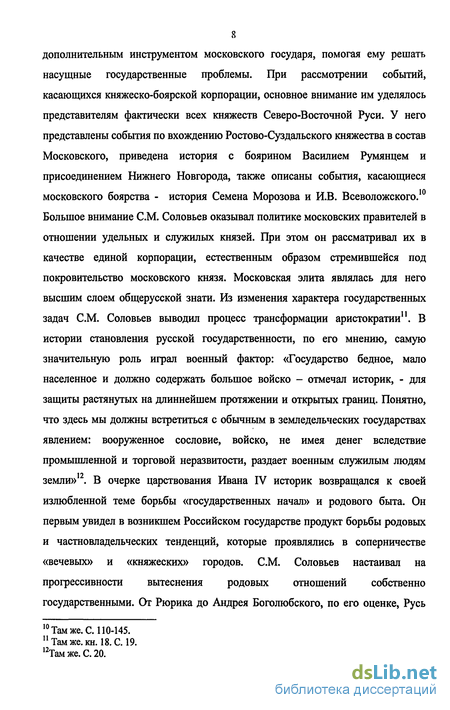 8

дополнительным инструментом московского государя, помогая ему решать насущные государственные проблемы. При рассмотрении событий, касающихся княжеско-боярской корпорации, основное внимание им уделялось представителям фактически всех княжеств Северо-Восточной Руси. У него представлены события по вхождению Ростово-Суздальского княжества в состав Московского, приведена история с боярином Василием Румянцем и присоединением Нижнего Новгорода, также описаны события, касающиеся московского боярства - история Семена Морозова и И.В. Всеволожского.$^{10}$ Большое внимание С.М. Соловьев оказывал политике московских правителей в отношении удельных и служилых князей. При этом он рассматривал их в качестве единой корпорации, естественным образом стремившейся под покровительство московского князя. Московская элита являлась для него высшим слоем общерусской знати. Из изменения характера государственных задач С.М. Соловьев выводил процесс трансформации аристократии$^{11}$. В истории становления русской государственности, по его мнению, самую значительную роль играл военный фактор: «Государство бедное, мало населенное и должно содержать большое войско – отмечал историк, - для защиты растянутых на длиннейшем протяжении и открытых границ. Понятно, что здесь мы должны встретиться с обычным в земледельческих государствах явлением: вооруженное сословие, войско, не имея денег вследствие промышленной и торговой неразвитости, раздает военным служилым людям земли»$^{12}$. В очерке царствования Ивана IV историк возвращался к своей излюбленной теме борьбы «государственных начал» и родового быта. Он первым увидел в возникшем Российском государстве продукт борьбы родовых и частновладельческих тенденций, которые проявлялись в соперничестве «вечевых» и «княжеских» городов. С.М. Соловьев настаивал на прогрессивности вытеснения родовых отношений собственно государственными. От Рюрика до Андрея Боголюбского, по его оценке, Русь

$^{10}$ Там же. С. 110-145.
$^{11}$ Там же. кн. 18. С. 19.
$^{12}$Там же. С. 20.

dsLib.net
библиотека диссертаций